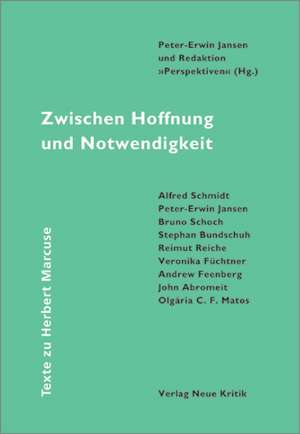 Peter-Erwin Jansen
und Redaktion
»Perspektiven« (Hg.)

Zwischen Hoffnung
und Notwendigkeit

Alfred Schmidt
Peter-Erwin Jansen
Bruno Schoch
Stephan Bundschuh
Reimut Reiche
Veronika Füchtner
Andrew Feenberg
John Abromeit
Olgária C. F. Matos

Texte zu Herbert Marcuse

Verlag Neue Kritik